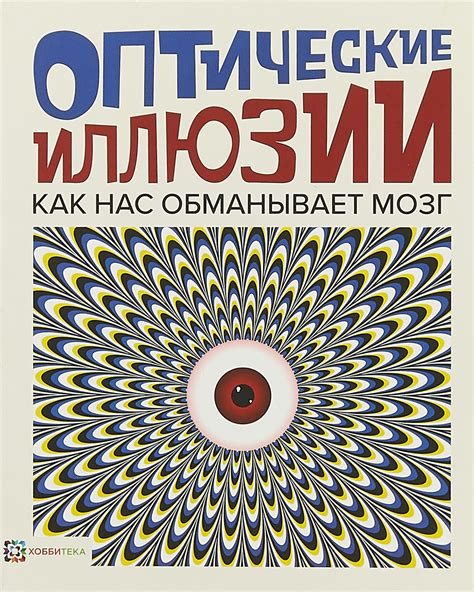 ОПТИЧЕСКИЕ ИЛЛЮЗИИ
КАК НАС ОБМАНЫВАЕТ МОЗГ

ХОББИТЕКА